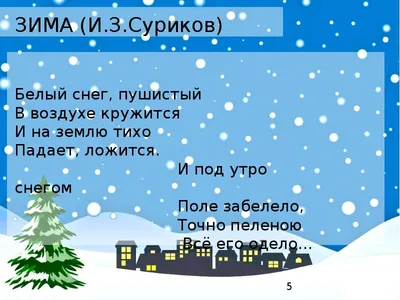 ЗИМА (И.З.Суриков)

Белый снег, пушистый
В воздухе кружится
И на землю тихо
Падает, ложится.

И под утро
снегом
Поле забелело,
Точно пеленою
Всё его одело...

5